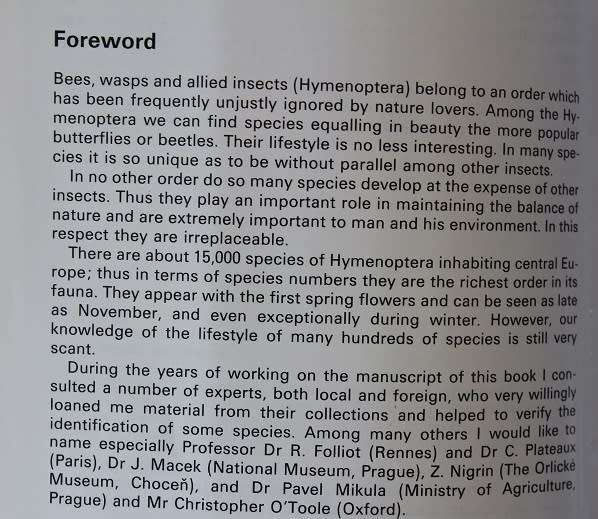 Foreword

Bees, wasps and allied insects (Hymenoptera) belong to an order which has been frequently unjustly ignored by nature lovers. Among the Hymenoptera we can find species equalling in beauty the more popular butterflies or beetles. Their lifestyle is no less interesting. In many species it is so unique as to be without parallel among other insects.

In no other order do so many species develop at the expense of other insects. Thus they play an important role in maintaining the balance of nature and are extremely important to man and his environment. In this respect they are irreplaceable.

There are about 15,000 species of Hymenoptera inhabiting central Europe; thus in terms of species numbers they are the richest order in its fauna. They appear with the first spring flowers and can be seen as late as November, and even exceptionally during winter. However, our knowledge of the lifestyle of many hundreds of species is still very scant.

During the years of working on the manuscript of this book I consulted a number of experts, both local and foreign, who very willingly loaned me material from their collections and helped to verify the identification of some species. Among many others I would like to name especially Professor Dr R. Folliot (Rennes) and Dr C. Plateaux (Paris), Dr J. Macek (National Museum, Prague), Z. Nigrin (The Orlické Museum, Choceň), and Dr Pavel Mikula (Ministry of Agriculture, Prague) and Mr Christopher O'Toole (Oxford).